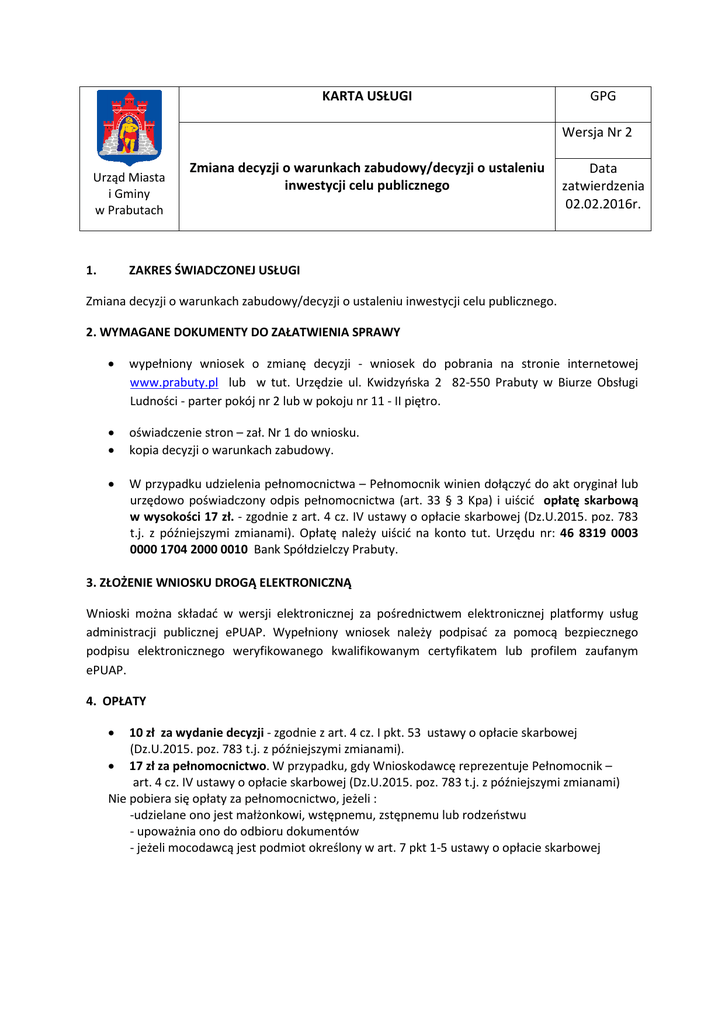 | Urząd Miasta i Gminy w Prabutach | KARTA USŁUGI | GPG |
|---|---|---|
| | Zmiana decyzji o warunkach zabudowy/decyzji o ustaleniu inwestycji celu publicznego | Wersja Nr 2 |
| | | Data zatwierdzenia 02.02.2016r. |

1. ZAKRES ŚWIADCZONEJ USŁUGI

Zmiana decyzji o warunkach zabudowy/decyzji o ustaleniu inwestycji celu publicznego.

2. WYMAGANE DOKUMENTY DO ZAŁATWIENIA SPRAWY

• wypełniony wniosek o zmianę decyzji - wniosek do pobrania na stronie internetowej www.prabuty.pl lub w tut. Urzędzie ul. Kwidzyńska 2 82-550 Prabuty w Biurze Obsługi Ludności - parter pokój nr 2 lub w pokoju nr 11 - II piętro.

• oświadczenie stron – zał. Nr 1 do wniosku.
• kopia decyzji o warunkach zabudowy.

• W przypadku udzielenia pełnomocnictwa – Pełnomocnik winien dołączyć do akt oryginał lub urzędowo poświadczony odpis pełnomocnictwa (art. 33 § 3 Kpa) i uiścić opłatę skarbową w wysokości 17 zł. - zgodnie z art. 4 cz. IV ustawy o opłacie skarbowej (Dz.U.2015. poz. 783 t.j. z późniejszymi zmianami). Opłatę należy uiścić na konto tut. Urzędu nr: 46 8319 0003 0000 1704 2000 0010 Bank Spółdzielczy Prabuty.

3. ZŁOŻENIE WNIOSKU DROGĄ ELEKTRONICZNĄ

Wnioski można składać w wersji elektronicznej za pośrednictwem elektronicznej platformy usług administracji publicznej ePUAP. Wypełniony wniosek należy podpisać za pomocą bezpiecznego podpisu elektronicznego weryfikowanego kwalifikowanym certyfikatem lub profilem zaufanym ePUAP.

4. OPŁATY

• 10 zł za wydanie decyzji - zgodnie z art. 4 cz. I pkt. 53 ustawy o opłacie skarbowej (Dz.U.2015. poz. 783 t.j. z późniejszymi zmianami).
• 17 zł za pełnomocnictwo. W przypadku, gdy Wnioskodawcę reprezentuje Pełnomocnik – art. 4 cz. IV ustawy o opłacie skarbowej (Dz.U.2015. poz. 783 t.j. z późniejszymi zmianami)
Nie pobiera się opłaty za pełnomocnictwo, jeżeli :
-udzielane ono jest małżonkowi, wstępnemu, zstępnemu lub rodzeństwu
- upoważnia ono do odbioru dokumentów
- jeżeli mocodawcą jest podmiot określony w art. 7 pkt 1-5 ustawy o opłacie skarbowej